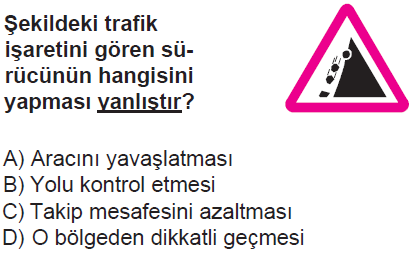 Şekildeki trafik işaretini gören sürücünün hangisini yapması yanlıştır?

A) Aracını yavaşlatması
B) Yolu kontrol etmesi
C) Takip mesafesini azaltması
D) O bölgeden dikkatli geçmesi